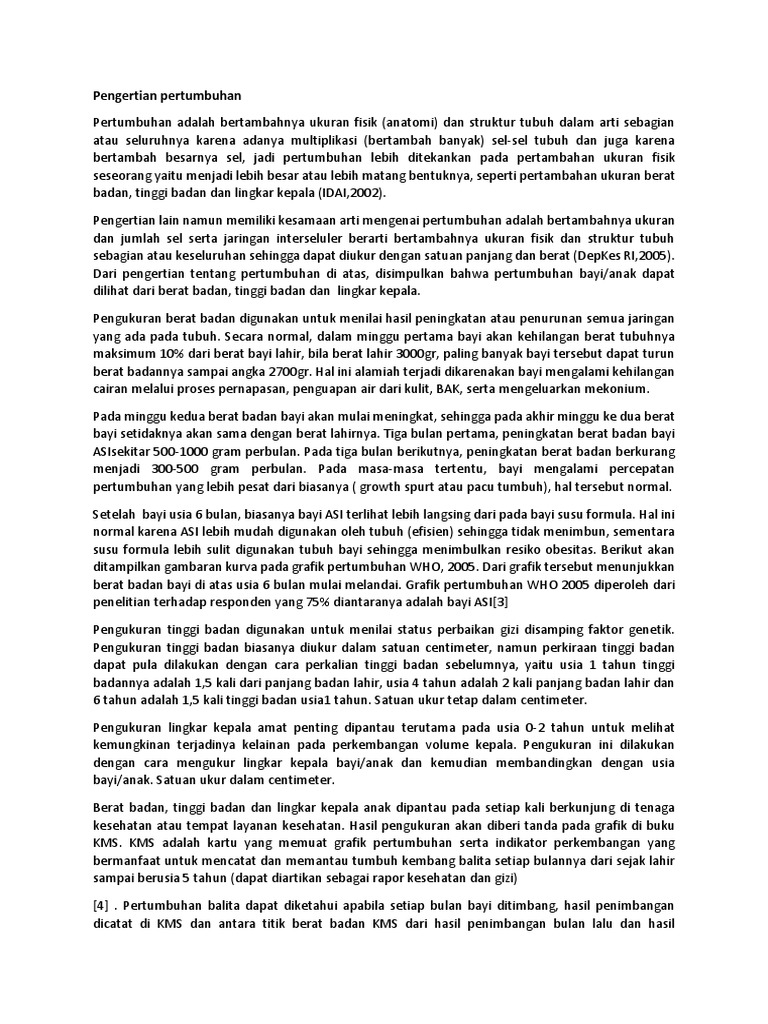 Pengertian pertumbuhan

Pertumbuhan adalah bertambahnya ukuran fisik (anatomi) dan struktur tubuh dalam arti sebagian atau seluruhnya karena adanya multiplikasi (bertambah banyak) sel-sel tubuh dan juga karena bertambah besarnya sel, jadi pertumbuhan lebih ditekankan pada pertambahan ukuran fisik seseorang yaitu menjadi lebih besar atau lebih matang bentuknya, seperti pertambahan ukuran berat badan, tinggi badan dan lingkar kepala (IDAI,2002).

Pengertian lain namun memiliki kesamaan arti mengenai pertumbuhan adalah bertambahnya ukuran dan jumlah sel serta jaringan interseluler berarti bertambahnya ukuran fisik dan struktur tubuh sebagian atau keseluruhan sehingga dapat diukur dengan satuan panjang dan berat (DepKes RI,2005). Dari pengertian tentang pertumbuhan di atas, disimpulkan bahwa pertumbuhan bayi/anak dapat dilihat dari berat badan, tinggi badan dan lingkar kepala.

Pengukuran berat badan digunakan untuk menilai hasil peningkatan atau penurunan semua jaringan yang ada pada tubuh. Secara normal, dalam minggu pertama bayi akan kehilangan berat tubuhnya maksimum 10% dari berat bayi lahir, bila berat lahir 3000gr, paling banyak bayi tersebut dapat turun berat badannya sampai angka 2700gr. Hal ini alamiah terjadi dikarenakan bayi mengalami kehilangan cairan melalui proses pernapasan, penguapan air dari kulit, BAK, serta mengeluarkan mekonium.

Pada minggu kedua berat badan bayi akan mulai meningkat, sehingga pada akhir minggu ke dua berat bayi setidaknya akan sama dengan berat lahirnya. Tiga bulan pertama, peningkatan berat badan bayi ASIsekitar 500-1000 gram perbulan. Pada tiga bulan berikutnya, peningkatan berat badan berkurang menjadi 300-500 gram perbulan. Pada masa-masa tertentu, bayi mengalami percepatan pertumbuhan yang lebih pesat dari biasanya ( growth spurt atau pacu tumbuh), hal tersebut normal.

Setelah bayi usia 6 bulan, biasanya bayi ASI terlihat lebih langsing dari pada bayi susu formula. Hal ini normal karena ASI lebih mudah digunakan oleh tubuh (efisien) sehingga tidak menimbun, sementara susu formula lebih sulit digunakan tubuh bayi sehingga menimbulkan resiko obesitas. Berikut akan ditampilkan gambaran kurva pada grafik pertumbuhan WHO, 2005. Dari grafik tersebut menunjukkan berat badan bayi di atas usia 6 bulan mulai melandai. Grafik pertumbuhan WHO 2005 diperoleh dari penelitian terhadap responden yang 75% diantaranya adalah bayi ASI[3]

Pengukuran tinggi badan digunakan untuk menilai status perbaikan gizi disamping faktor genetik. Pengukuran tinggi badan biasanya diukur dalam satuan centimeter, namun perkiraan tinggi badan dapat pula dilakukan dengan cara perkalian tinggi badan sebelumnya, yaitu usia 1 tahun tinggi badannya adalah 1,5 kali dari panjang badan lahir, usia 4 tahun adalah 2 kali panjang badan lahir dan 6 tahun adalah 1,5 kali tinggi badan usia1 tahun. Satuan ukur tetap dalam centimeter.

Pengukuran lingkar kepala amat penting dipantau terutama pada usia 0-2 tahun untuk melihat kemungkinan terjadinya kelainan pada perkembangan volume kepala. Pengukuran ini dilakukan dengan cara mengukur lingkar kepala bayi/anak dan kemudian membandingkan dengan usia bayi/anak. Satuan ukur dalam centimeter.

Berat badan, tinggi badan dan lingkar kepala anak dipantau pada setiap kali berkunjung di tenaga kesehatan atau tempat layanan kesehatan. Hasil pengukuran akan diberi tanda pada grafik di buku KMS. KMS adalah kartu yang memuat grafik pertumbuhan serta indikator perkembangan yang bermanfaat untuk mencatat dan memantau tumbuh kembang balita setiap bulannya dari sejak lahir sampai berusia 5 tahun (dapat diartikan sebagai rapor kesehatan dan gizi)

[4] . Pertumbuhan balita dapat diketahui apabila setiap bulan bayi ditimbang, hasil penimbangan dicatat di KMS dan antara titik berat badan KMS dari hasil penimbangan bulan lalu dan hasil